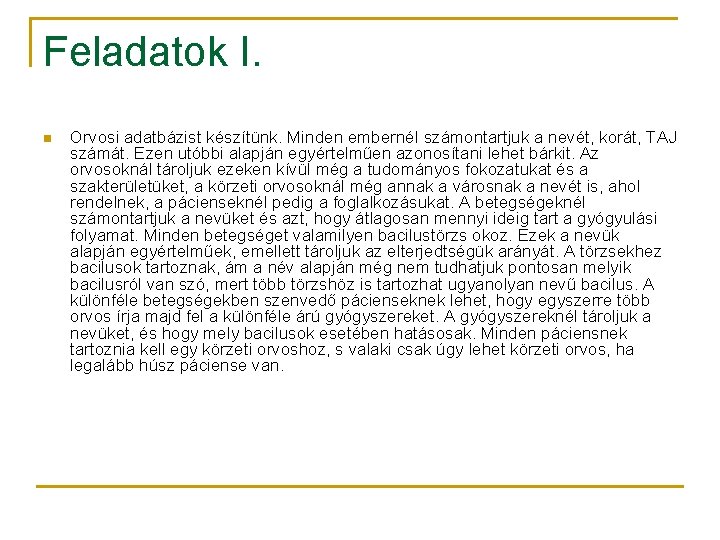 Feladatok I.

Orvosi adatbázist készítünk. Minden embernél számontartjuk a nevét, korát, TAJ számát. Ezen utóbbi alapján egyértelműen azonosítani lehet bárkit. Az orvosoknál tároljuk ezeken kívül még a tudományos fokozatukat és a szakterületüket, a körzeti orvosoknál még annak a városnak a nevét is, ahol rendelnek, a pácienseknél pedig a foglalkozásukat. A betegségeknél számontartjuk a nevüket és azt, hogy átlagosan mennyi ideig tart a gyógyulási folyamat. Minden betegséget valamilyen bacilustörzs okoz. Ezek a nevük alapján egyértelműek, emellett tároljuk az elterjedtségük arányát. A törzsekhez bacilusok tartoznak, ám a név alapján még nem tudhatjuk pontosan melyik bacilusról van szó, mert több törzshöz is tartozhat ugyanolyan nevű bacilus. A különféle betegségekben szenvedő pácienseknek lehet, hogy egyszerre több orvos írja majd fel a különféle árú gyógyszereket. A gyógyszereknél tároljuk a nevüket, és hogy mely bacilusok esetében hatásosak. Minden páciensnek tartoznia kell egy körzeti orvoshoz, s valaki csak úgy lehet körzeti orvos, ha legalább húsz páciense van.